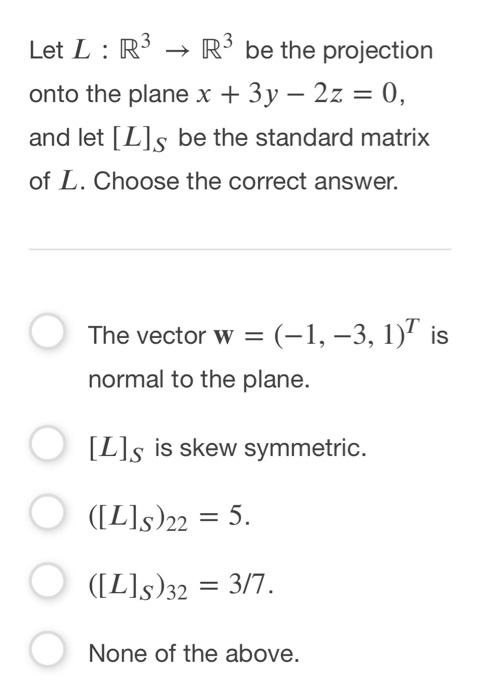 Let $L : \mathbb{R}^3 \to \mathbb{R}^3$ be the projection onto the plane $x + 3y - 2z = 0$, and let $[L]_S$ be the standard matrix of $L$. Choose the correct answer.

The vector $\mathbf{w} = (-1, -3, 1)^T$ is normal to the plane.

$[L]_S$ is skew symmetric.

$([L]_S)_{22} = 5$.

$([L]_S)_{32} = 3/7$.

None of the above.